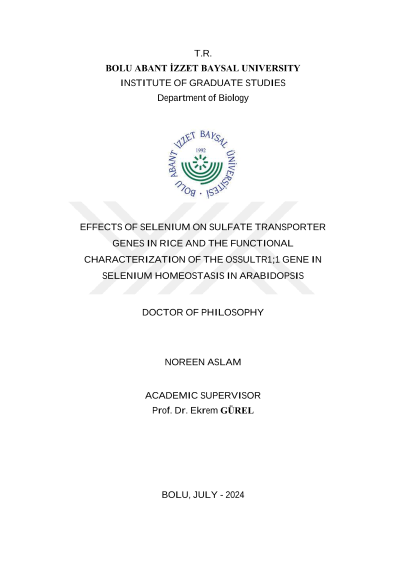 T.R.
BOLU ABANT İZZET BAYSAL UNIVERSITY
INSTITUTE OF GRADUATE STUDIES
Department of Biology

BOLU ABANT İZZET BAYSAL ÜNİVERSİTESİ
1992

EFFECTS OF SELENIUM ON SULFATE TRANSPORTER GENES IN RICE AND THE FUNCTIONAL CHARACTERIZATION OF THE OSSULTR1;1 GENE IN SELENIUM HOMEOSTASIS IN ARABIDOPSIS

DOCTOR OF PHILOSOPHY

NOREEN ASLAM

ACADEMIC SUPERVISOR
Prof. Dr. Ekrem GÜREL

BOLU, JULY - 2024